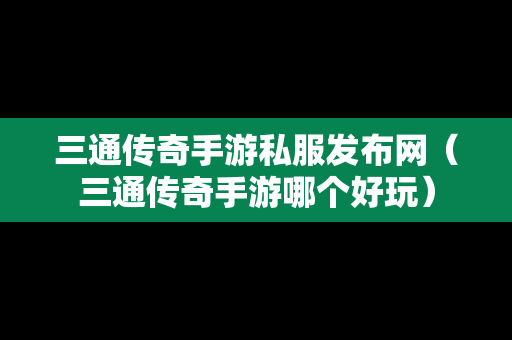 三通传奇手游私服发布网（三通传奇手游哪个好玩）